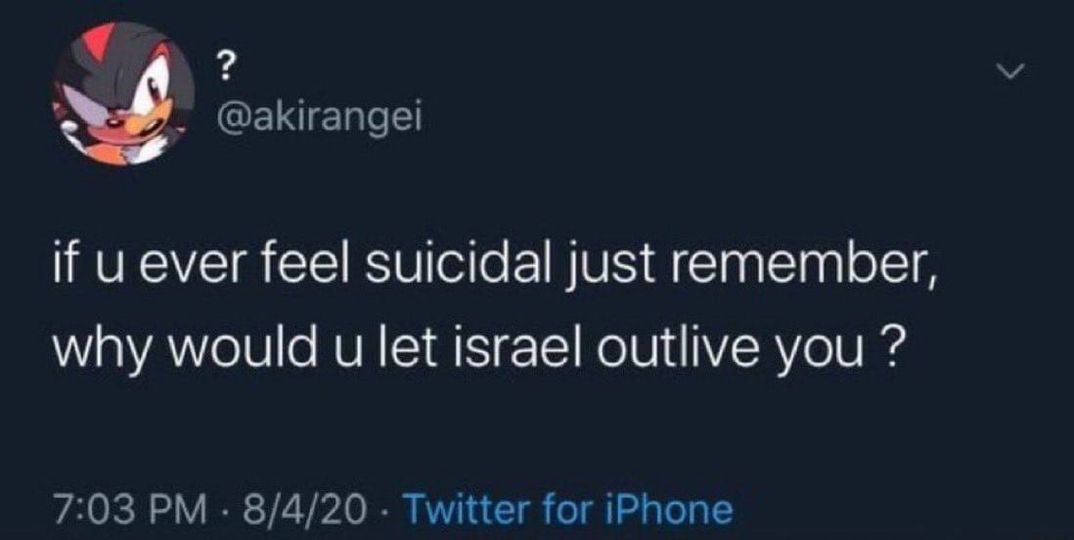 ?
@akirangei

if u ever feel suicidal just remember, why would u let israel outlive you ?

7:03 PM · 8/4/20 · Twitter for iPhone